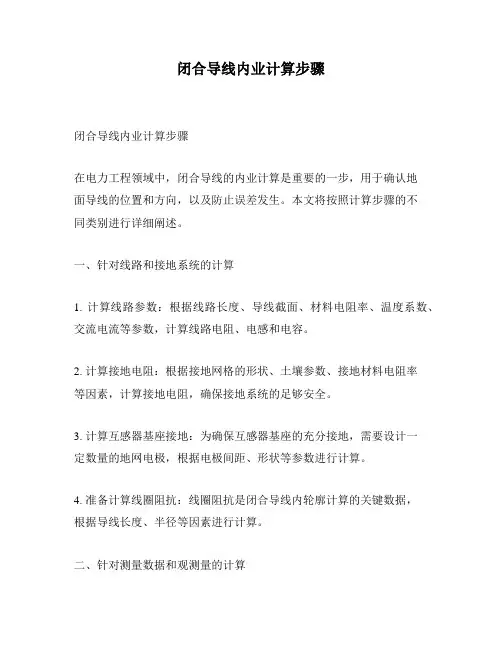 闭合导线内业计算步骤

闭合导线内业计算步骤

在电力工程领域中，闭合导线的内业计算是重要的一步，用于确认地面导线的位置和方向，以及防止误差发生。本文将按照计算步骤的不同类别进行详细阐述。

一、针对线路和接地系统的计算

1. 计算线路参数：根据线路长度、导线截面、材料电阻率、温度系数、交流电流等参数，计算线路电阻、电感和电容。

2. 计算接地电阻：根据接地网格的形状、土壤参数、接地材料电阻率等因素，计算接地电阻，确保接地系统的足够安全。

3. 计算互感器基座接地：为确保互感器基座的充分接地，需要设计一定数量的地网电极，根据电极间距、形状等参数进行计算。

4. 准备计算线圈阻抗：线圈阻抗是闭合导线内轮廓计算的关键数据，根据导线长度、半径等因素进行计算。

二、针对测量数据和观测量的计算